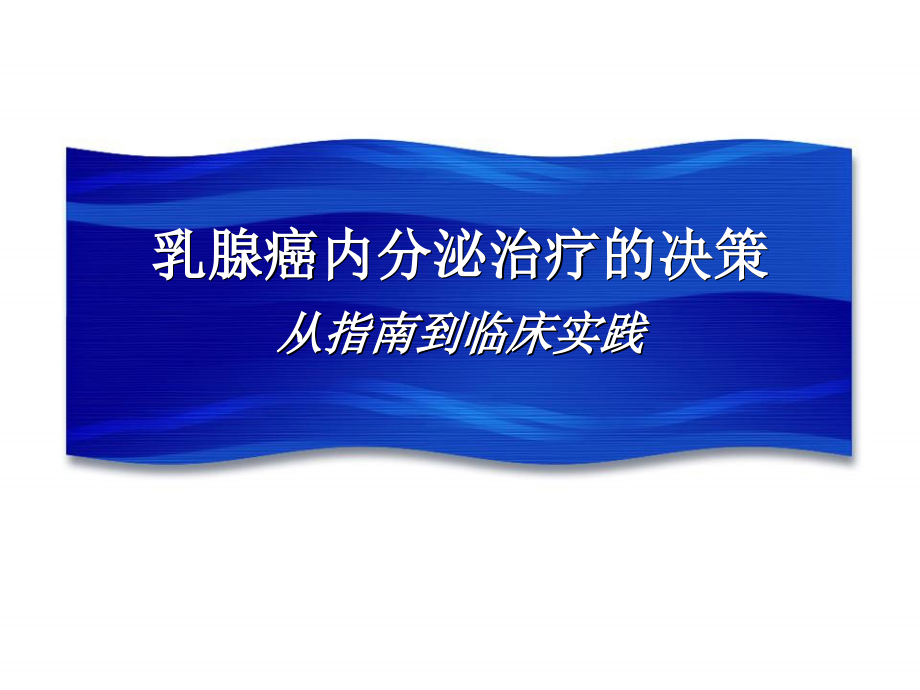 乳腺癌内分泌治疗的决策

从指南到临床实践